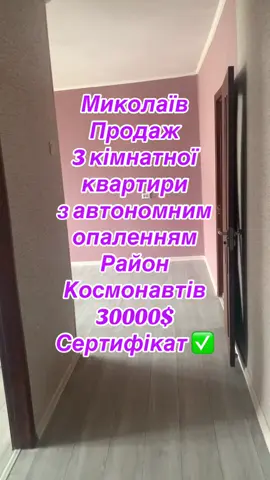 Миколаїв
Продаж
3 кімнатної
квартири
з автономним
опаленням
Район
Космонавтів
30000$
Сертифікат ✅